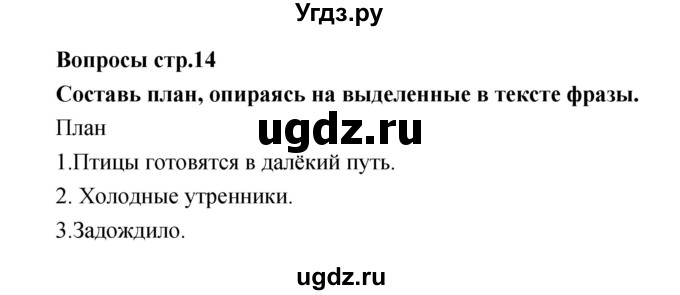 Угдз.ру

Вопросы стр.14

Составь план, опираясь на выделенные в тексте фразы.

План

ugdz.ru

1.Птицы готовятся в далёкий путь.

2. Холодные утренники.

3.Задождило.

ugdz.ru